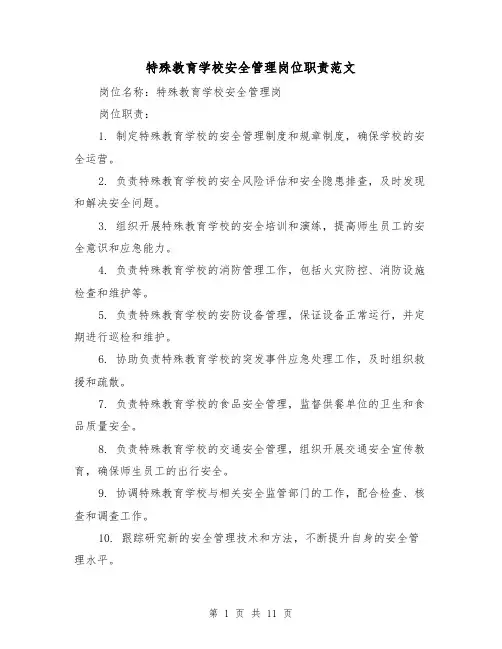 特殊教育学校安全管理岗位职责范文

岗位名称：特殊教育学校安全管理岗

岗位职责：

1. 制定特殊教育学校的安全管理制度和规章制度，确保学校的安全运营。

2. 负责特殊教育学校的安全风险评估和安全隐患排查，及时发现和解决安全问题。

3. 组织开展特殊教育学校的安全培训和演练，提高师生员工的安全意识和应急能力。

4. 负责特殊教育学校的消防管理工作，包括火灾防控、消防设施检查和维护等。

5. 负责特殊教育学校的安防设备管理，保证设备正常运行，并定期进行巡检和维护。

6. 协助负责特殊教育学校的突发事件应急处理工作，及时组织救援和疏散。

7. 负责特殊教育学校的食品安全管理，监督供餐单位的卫生和食品质量安全。

8. 负责特殊教育学校的交通安全管理，组织开展交通安全宣传教育，确保师生员工的出行安全。

9. 协调特殊教育学校与相关安全监管部门的工作，配合检查、核查和调查工作。

10. 跟踪研究新的安全管理技术和方法，不断提升自身的安全管理水平。

第 1 页 共 11 页